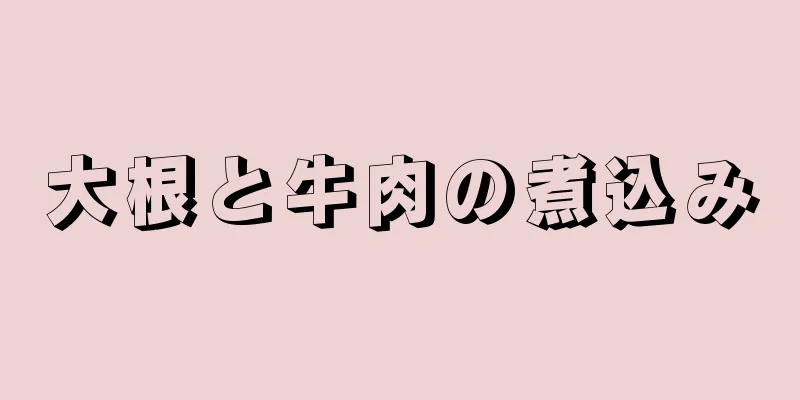 大根と牛肉の煮込み